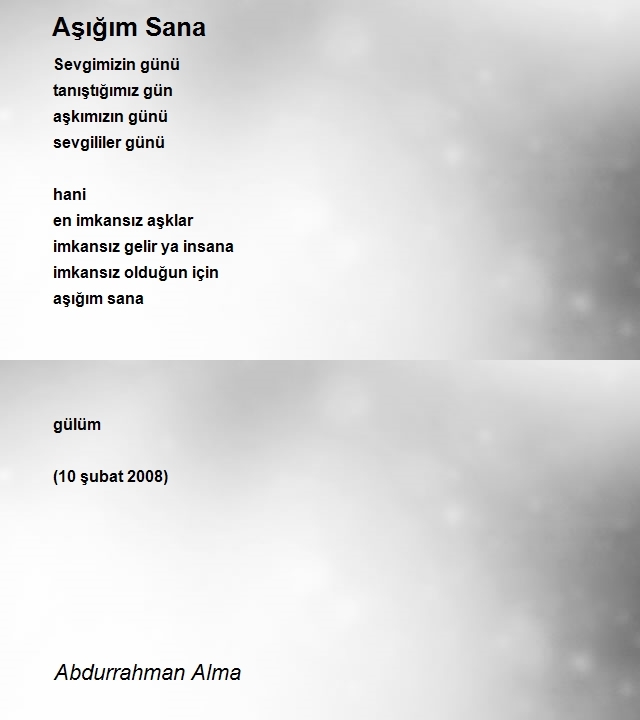 Aşığım Sana

Sevgimizin günü
tanıştığımız gün
aşkımızın günü
sevgililer günü

hani
en imkansız aşklar
imkansız gelir ya insana
imkansız olduğun için
aşığım sana

gülüm

(10 şubat 2008)

Abdurrahman Alma